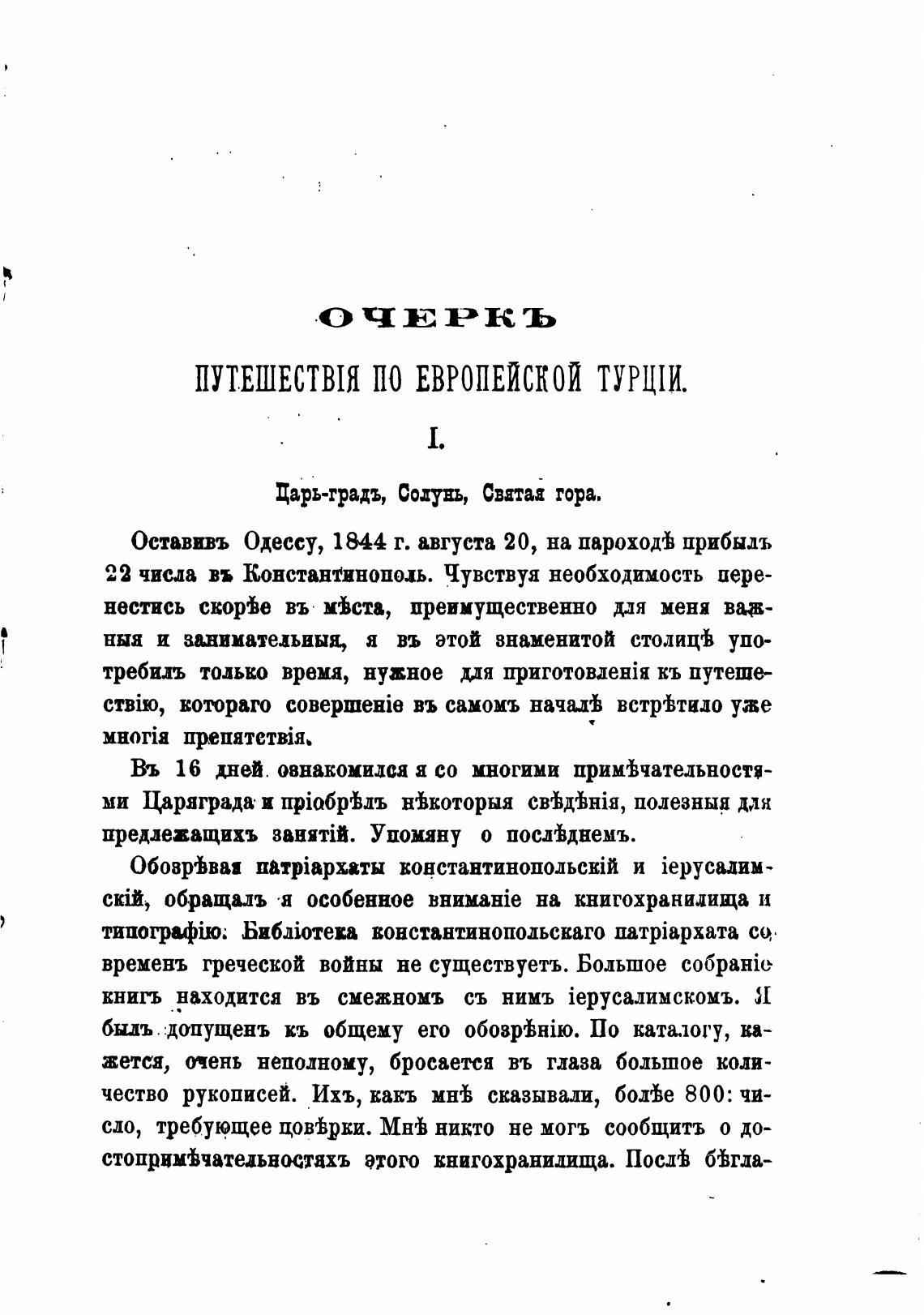 ОЧЕРКЪ

ПУТЕШЕСТВІЯ ПО ЕВРОПЕЙСКОЙ ТУРЦІИ.

I.

Царь-градъ, Солунь, Святая гора.

Оставивъ Одессу, 1844 г. августа 20, на пароходѣ прибылъ 22 числа въ Константинополь. Чувствуя необходимость перенестись скорѣе въ мѣста, преимущественно для меня важныя и занимательныя, я въ этой знаменитой столицѣ употребилъ только время, нужное для приготовленія къ путешествію, котораго совершеніе въ самомъ началѣ встрѣтило уже многія препятствія.

Въ 16 дней ознакомился я со многими примѣчательностями Царяграда и пріобрѣлъ нѣкоторыя свѣдѣнія, полезныя для предлежащихъ занятій. Упомяну о послѣднемъ.

Обозрѣвая патріархаты константинопольскій и іерусалимскій, обращалъ я особенное вниманіе на книгохранилища и типографію. Библіотека константинопольскаго патріархата со временъ греческой войны не существуетъ. Большое собраніе книгъ находится въ смежномъ съ нимъ іерусалимскомъ. Я былъ допущенъ къ общему его обозрѣнію. По каталогу, кажется, очень неполному, бросается въ глаза большое количество рукописей. Ихъ, какъ мнѣ сказывали, болѣе 800: число, требующее повѣрки. Мнѣ никто не могъ сообщить о достопримѣчательностяхъ этого книгохранилища. Послѣ бѣгла-